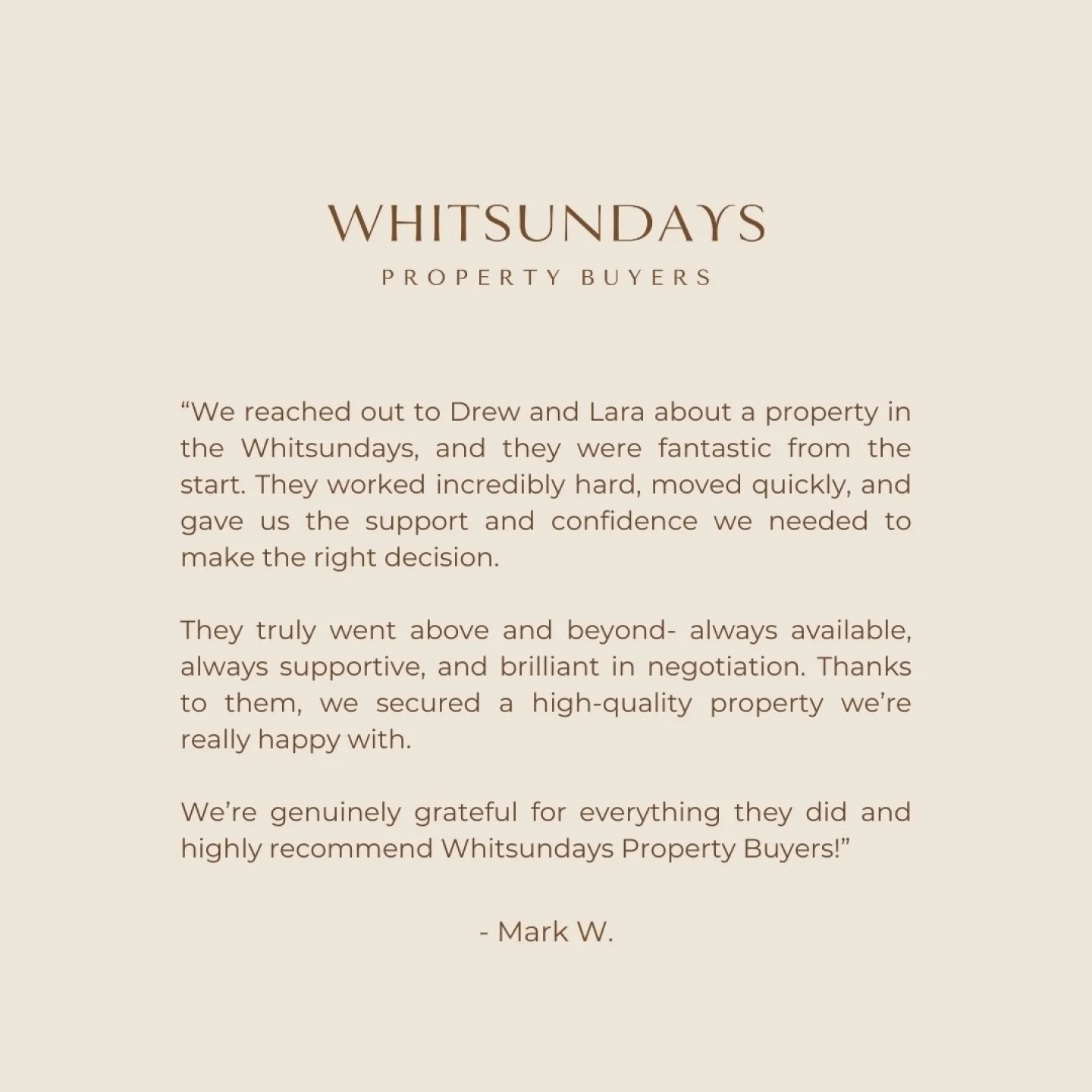 WHITSUNDAYS
PROPERTY BUYERS

“We reached out to Drew and Lara about a property in the Whitsundays, and they were fantastic from the start. They worked incredibly hard, moved quickly, and gave us the support and confidence we needed to make the right decision.

They truly went above and beyond- always available, always supportive, and brilliant in negotiation. Thanks to them, we secured a high-quality property we’re really happy with.

We’re genuinely grateful for everything they did and highly recommend Whitsundays Property Buyers!”

- Mark W.